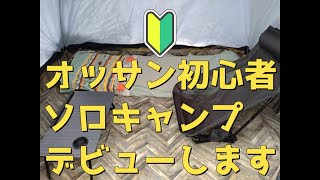 オッサン初心者
ソロキャンプ
デビューします